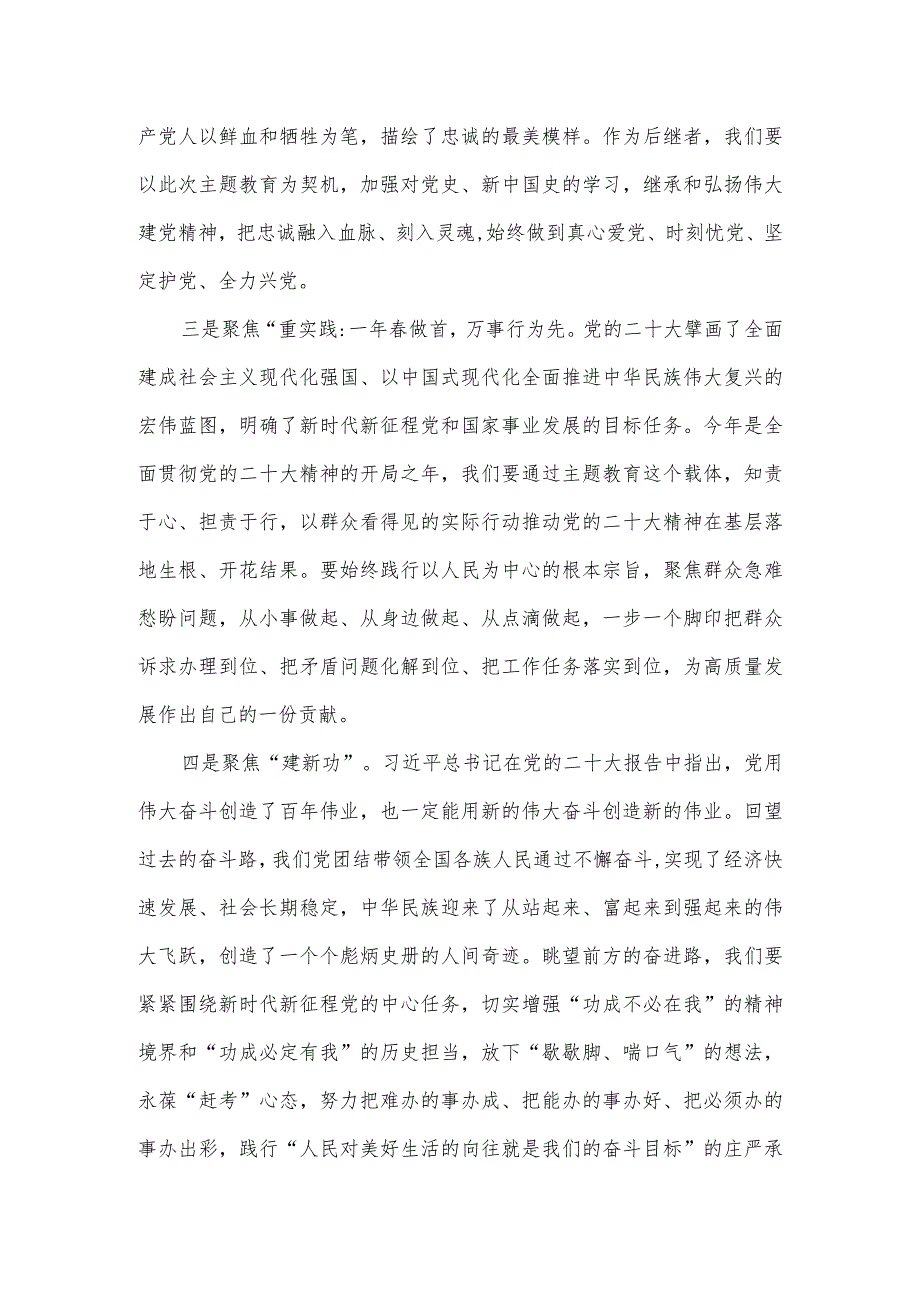 产党人以鲜血和牺牲为笔，描绘了忠诚的最美模样。作为后继者，我们要以此次主题教育为契机，加强对党史、新中国史的学习，继承和弘扬伟大建党精神，把忠诚融入血脉、刻入灵魂,始终做到真心爱党、时刻忧党、坚定护党、全力兴党。

三是聚焦“重实践:一年春做首，万事行为先。党的二十大擘画了全面建成社会主义现代化强国、以中国式现代化全面推进中华民族伟大复兴的宏伟蓝图，明确了新时代新征程党和国家事业发展的目标任务。今年是全面贯彻党的二十大精神的开局之年，我们要通过主题教育这个载体，知责于心、担责于行，以群众看得见的实际行动推动党的二十大精神在基层落地生根、开花结果。要始终践行以人民为中心的根本宗旨，聚焦群众急难愁盼问题，从小事做起、从身边做起、从点滴做起，一步一个脚印把群众诉求办理到位、把矛盾问题化解到位、把工作任务落实到位，为高质量发展作出自己的一份贡献。

四是聚焦“建新功”。习近平总书记在党的二十大报告中指出，党用伟大奋斗创造了百年伟业，也一定能用新的伟大奋斗创造新的伟业。回望过去的奋斗路，我们党团结带领全国各族人民通过不懈奋斗，实现了经济快速发展、社会长期稳定，中华民族迎来了从站起来、富起来到强起来的伟大飞跃，创造了一个个彪炳史册的人间奇迹。眺望前方的奋进路，我们要紧紧围绕新时代新征程党的中心任务，切实增强“功成不必在我”的精神境界和“功成必定有我”的历史担当，放下“歇歇脚、喘口气”的想法，永葆“赶考”心态，努力把难办的事办成、把能办的事办好、把必须办的事办出彩，践行“人民对美好生活的向往就是我们的奋斗目标”的庄严承